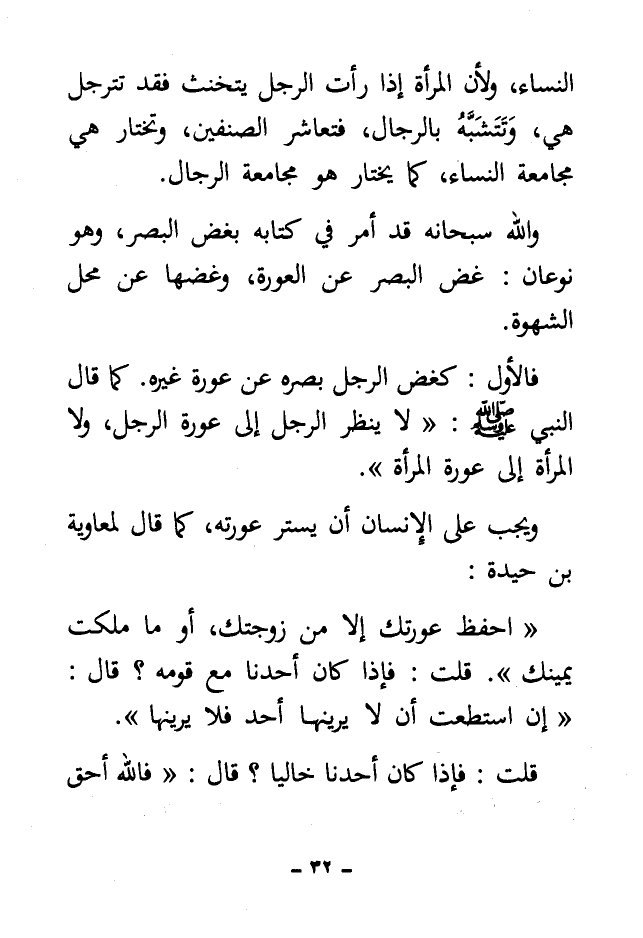 النساء، ولأن المرأة إذا رأت الرجل يتخنث فقد تترجل هي، وَتَتَشَبَّهُ بالرجال، فتعاشر الصنفين، وتختار هي مجامعة النساء، كما يختار هو مجامعة الرجال.

والله سبحانه قد أمر في كتابه بغض البصر، وهو نوعان : غض البصر عن العورة، وغضها عن محل الشهوة.

فالأول : كغض الرجل بصره عن عورة غيره. كما قال النبي ﷺ : « لا ينظر الرجل إلى عورة الرجل، ولا المرأة إلى عورة المرأة ».

ويجب على الإنسان أن يستر عورته، كما قال لمعاوية بن حيدة :

« احفظ عورتك إلا من زوجتك، أو ما ملكت يمينك ». قلت : فإذا كان أحدنا مع قومه ؟ قال : « إن استطعت أن لا يرينها أحد فلا يرينها ».

قلت : فإذا كان أحدنا خاليا ؟ قال : « فالله أحق

- ٣٢ -